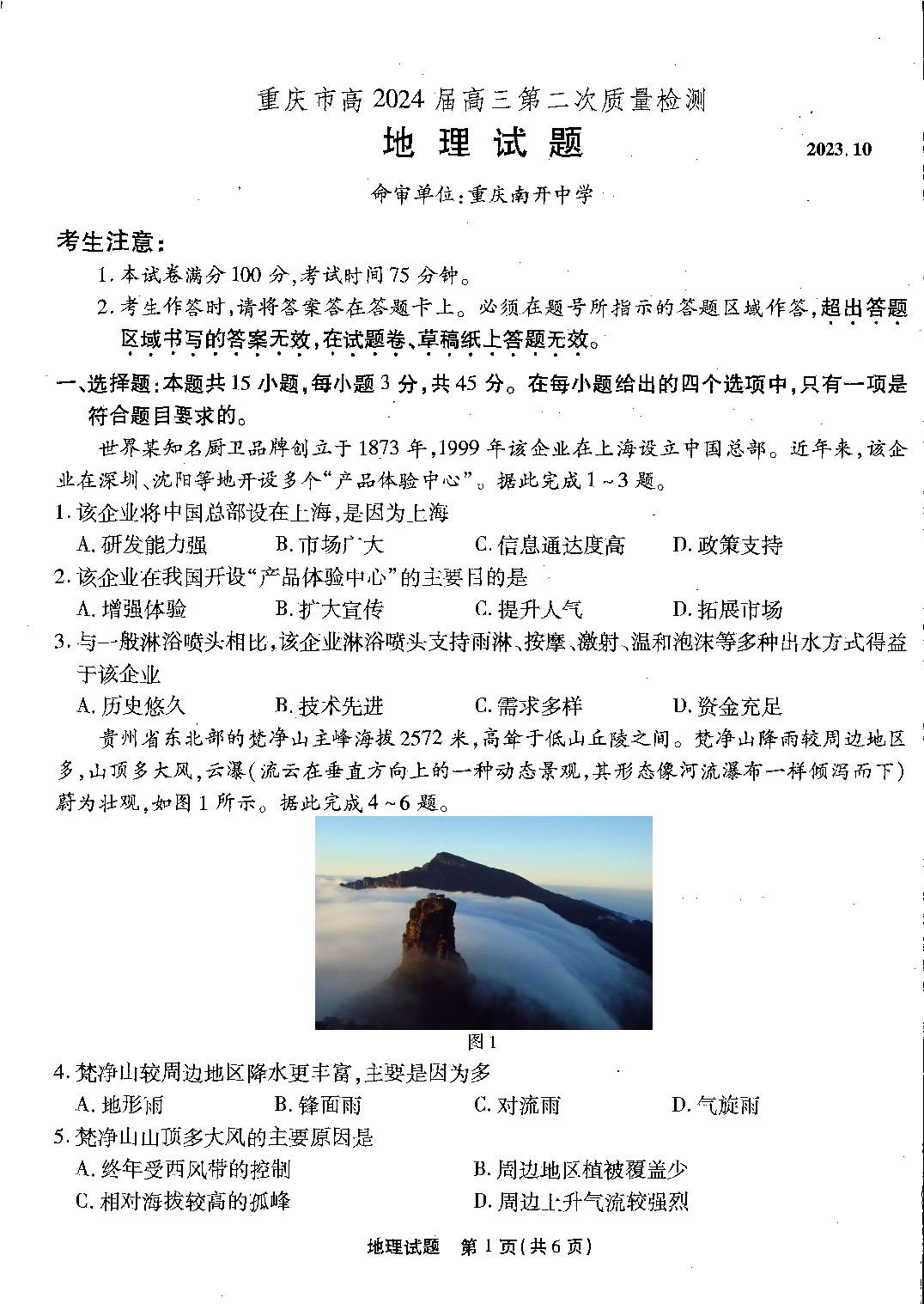 重庆市高2024届高三第二次质量检测

地理试题

2023.10

命审单位:重庆南开中学

考生注意:

1.本试卷满分100分,考试时间75分钟。

2.考生作答时,请将答案答在答题卡上。必须在题号所指示的答题区域作答,超出答题区域书写的答案无效,在试题卷、草稿纸上答题无效。

一、选择题:本题共15小题,每小题3分,共45分。在每小题给出的四个选项中,只有一项是符合题目要求的。

世界某知名厨卫品牌创立于1873年,1999年该企业在上海设立中国总部。近年来,该企业在深圳、沈阳等地开设多个“产品体验中心”。据此完成1~3题。

1.该企业将中国总部设在上海,是因为上海

A.研发能力强 B.市场广大 C.信息通达度高 D.政策支持

2.该企业在我国开设“产品体验中心”的主要目的是

A.增强体验 B.扩大宣传 C.提升人气 D.拓展市场

3.与一般淋浴喷头相比,该企业淋浴喷头支持雨淋、按摩、激射、温和泡沫等多种出水方式得益于该企业

A.历史悠久 B.技术先进 C.需求多样 D.资金充足

贵州省东北部的梵净山主峰海拔2572米,高耸于低山丘陵之间。梵净山降雨较周边地区多,山顶多大风,云瀑(流云在垂直方向上的一种动态景观,其形态像河流瀑布一样倾泻而下)蔚为壮观,如图1所示。据此完成4~6题。

图1

4.梵净山较周边地区降水更丰富,主要是因为多

A.地形雨 B.锋面雨 C.对流雨 D.气旋雨

5.梵净山山顶多大风的主要原因是

A.终年受西风带的控制 B.周边地区植被覆盖少

C.相对海拔较高的孤峰 D.周边上升气流较强烈

地理试题 第1页(共6页)